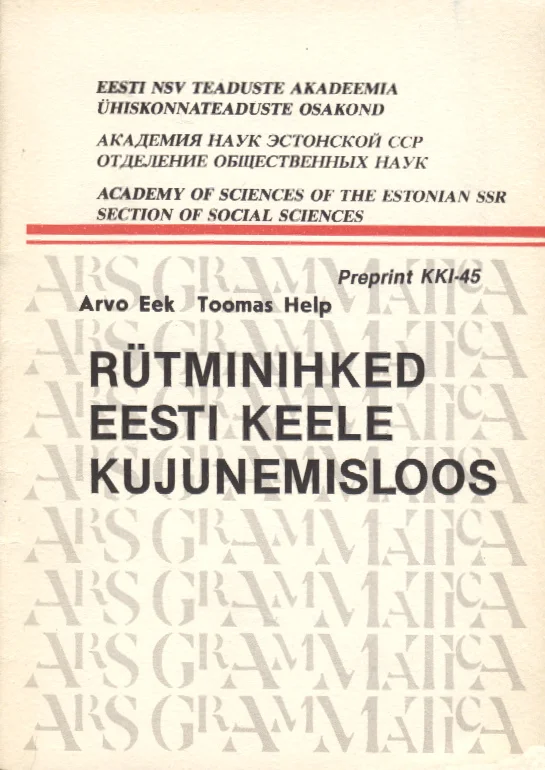 EESTI NSV TEADUSTE AKADEEMIA
ÜHISKONNATEADUSTE OSAKOND

АКАДЕМИЯ НАУК ЭСТОНСКОЙ ССР
ОТДЕЛЕНИЕ ОБЩЕСТВЕННЫХ НАУК

ACADEMY OF SCIENCES OF THE ESTONIAN SSR
SECTION OF SOCIAL SCIENCES

Preprint KKI-45

Arvo Eek Toomas Help

RÜTMINIHKED
EESTI KEELE
KUJUNEMISLOOS

ARS GRAMMATICA